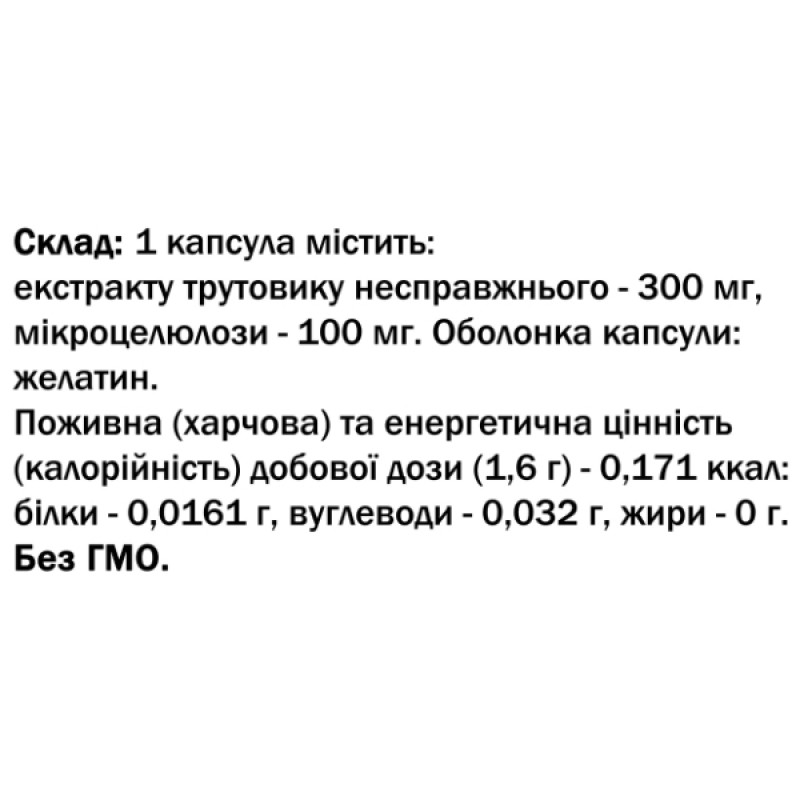 Склад: 1 капсула містить: екстракту трутовику несправжнього - 300 мг, мікроцелюлози - 100 мг. Оболонка капсули: желатин.
Поживна (харчова) та енергетична цінність (калорійність) добової дози (1,6 г) - 0,171 ккал: білки - 0,0161 г, вуглеводи - 0,032 г, жири - 0 г.
Без ГМО.